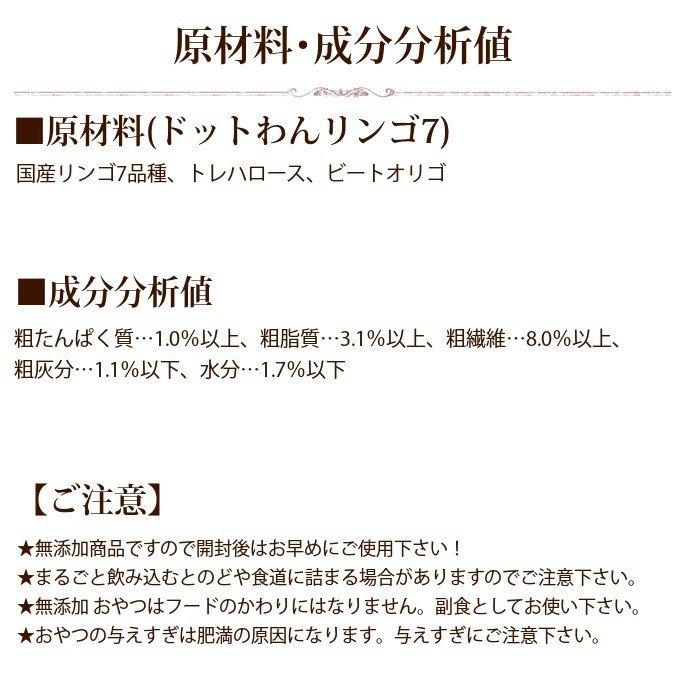 原材料・成分分析値

■原材料(ドットわんリンゴ7)

国産リンゴ7品種、トレハロース、ビートオリゴ

■成分分析値

粗たんぱく質…1.0%以上、粗脂質…3.1%以上、粗繊維…8.0%以上、粗灰分…1.1%以下、水分…1.7%以下

【ご注意】

★無添加商品ですので開封後はお早めにご使用下さい！
★まるごと飲み込むとのどや食道に詰まる場合がありますのでご注意下さい。
★無添加 おやつはフードのかわりにはなりません。副食としてお使い下さい。
★おやつの与えすぎは肥満の原因になります。与えすぎにご注意下さい。